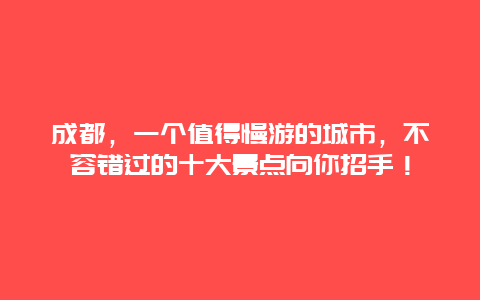 成都，一个值得慢游的城市，不容错过的十大景点向你招手！